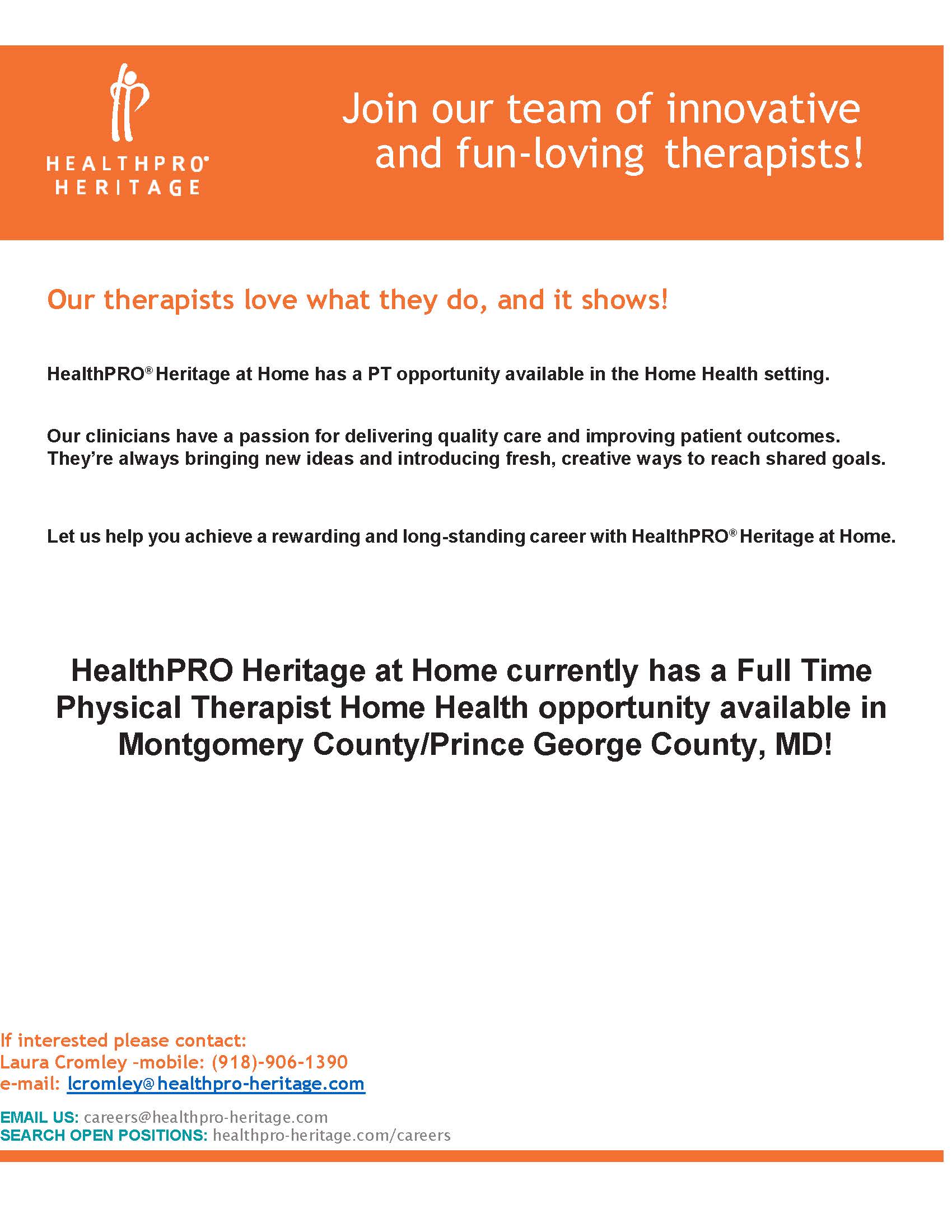 HEALTHPRO®
HERITAGE

Join our team of innovative and fun-loving therapists!

Our therapists love what they do, and it shows!

HealthPRO® Heritage at Home has a PT opportunity available in the Home Health setting.

Our clinicians have a passion for delivering quality care and improving patient outcomes. They're always bringing new ideas and introducing fresh, creative ways to reach shared goals.

Let us help you achieve a rewarding and long-standing career with HealthPRO® Heritage at Home.

HealthPRO Heritage at Home currently has a Full Time Physical Therapist Home Health opportunity available in Montgomery County/Prince George County, MD!

If interested please contact:
Laura Cromley -mobile: (918)-906-1390
e-mail: lcromley@healthpro-heritage.com

EMAIL US: careers@healthpro-heritage.com
SEARCH OPEN POSITIONS: healthpro-heritage.com/careers